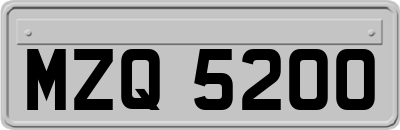 MZQ 5200